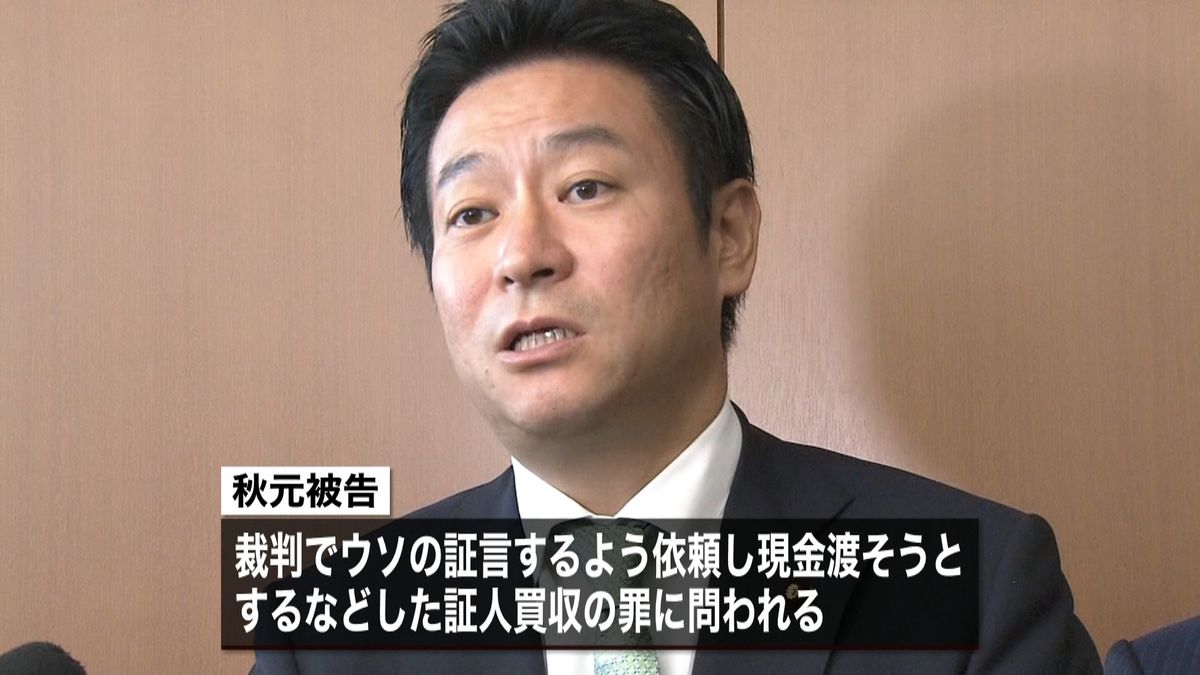 秋元被告

裁判でウソの証言するよう依頼し現金渡そうとするなどした証人買収の罪に問われる